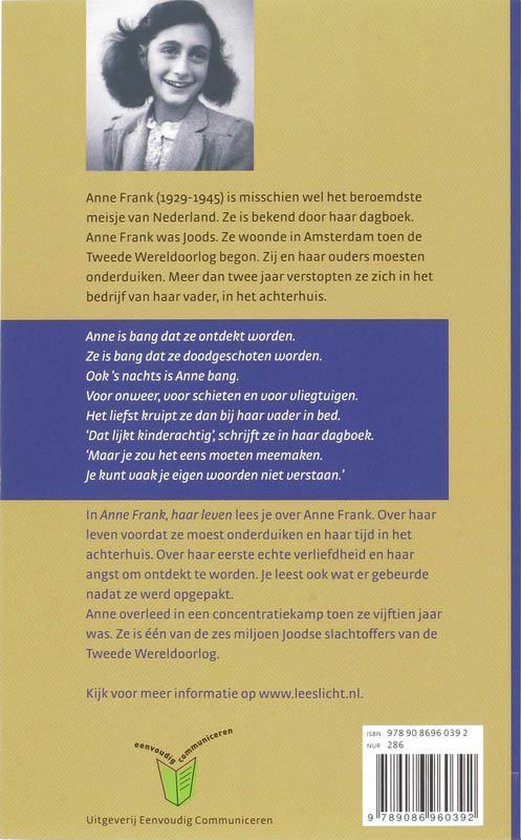 Anne Frank (1929-1945) is misschien wel het beroemdste meisje van Nederland. Ze is bekend door haar dagboek. Anne Frank was Joods. Ze woonde in Amsterdam toen de Tweede Wereldoorlog begon. Zij en haar ouders moesten onderduiken. Meer dan twee jaar verstopten ze zich in het bedrijf van haar vader, in het achterhuis.

Anne is bang dat ze ontdekt worden.
Ze is bang dat ze doodgeschoten worden.
Ook 's nachts is Anne bang.
Voor onweer, voor schieten en voor vliegtuigen.
Het liefst kruipt ze dan bij haar vader in bed.
'Dat lijkt kinderachtig', schrijft ze in haar dagboek.
'Maar je zou het eens moeten meemaken.
Je kunt vaak je eigen woorden niet verstaan.'

In Anne Frank, haar leven lees je over Anne Frank. Over haar leven voordat ze moest onderduiken en haar tijd in het achterhuis. Over haar eerste echte verliefdheid en haar angst om ontdekt te worden. Je leest ook wat er gebeurde nadat ze werd opgepakt.
Anne overleed in een concentratiekamp toen ze vijftien jaar was. Ze is één van de zes miljoen Joodse slachtoffers van de Tweede Wereldoorlog.

Kijk voor meer informatie op www.leeslicht.nl.

eenvoudig communiceren

Uitgeverij Eenvoudig Communiceren

ISBN 978 90 8696 039 2
NUR 286

9 789086 960392